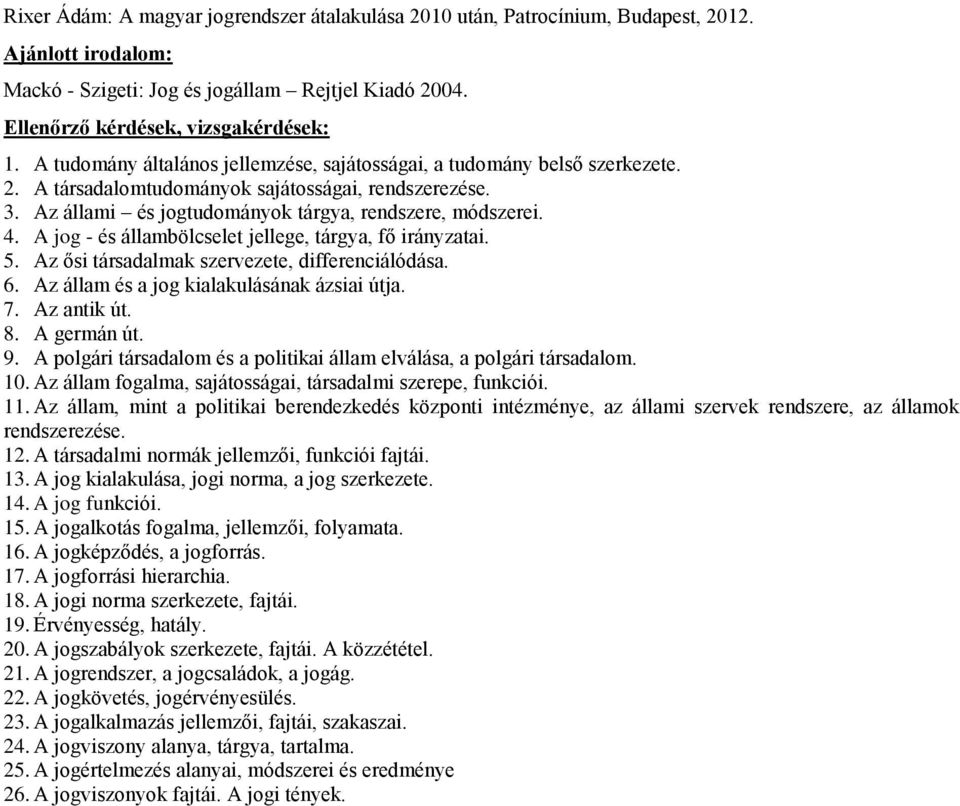 Rixer Ádám: A magyar jogrendszer átalakulása 2010 után, Patrocínium, Budapest, 2012.

Ajánlott irodalom:

Mackó - Szigeti: Jog és jogállam – Rejtjel Kiadó 2004.

Ellenőrző kérdések, vizsgakérdések:

1. A tudomány általános jellemzése, sajátosságai, a tudomány belső szerkezete.
2. A társadalomtudományok sajátosságai, rendszerezése.
3. Az állami – és jogtudományok tárgya, rendszere, módszerei.
4. A jog - és állambölcselet jellege, tárgya, fő irányzatai.
5. Az ősi társadalmak szervezete, differenciálódása.
6. Az állam és a jog kialakulásának ázsiai útja.
7. Az antik út.
8. A germán út.
9. A polgári társadalom és a politikai állam elválása, a polgári társadalom.
10. Az állam fogalma, sajátosságai, társadalmi szerepe, funkciói.
11. Az állam, mint a politikai berendezkedés központi intézménye, az állami szervek rendszere, az államok rendszerezése.
12. A társadalmi normák jellemzői, funkciói fajtái.
13. A jog kialakulása, jogi norma, a jog szerkezete.
14. A jog funkciói.
15. A jogalkotás fogalma, jellemzői, folyamata.
16. A jogképződés, a jogforrás.
17. A jogforrási hierarchia.
18. A jogi norma szerkezete, fajtái.
19. Érvényesség, hatály.
20. A jogszabályok szerkezete, fajtái. A közzététel.
21. A jogrendszer, a jogcsaládok, a jogág.
22. A jogkövetés, jogérvényesülés.
23. A jogalkalmazás jellemzői, fajtái, szakaszai.
24. A jogviszony alanya, tárgya, tartalma.
25. A jogértelmezés alanyai, módszerei és eredménye
26. A jogviszonyok fajtái. A jogi tények.